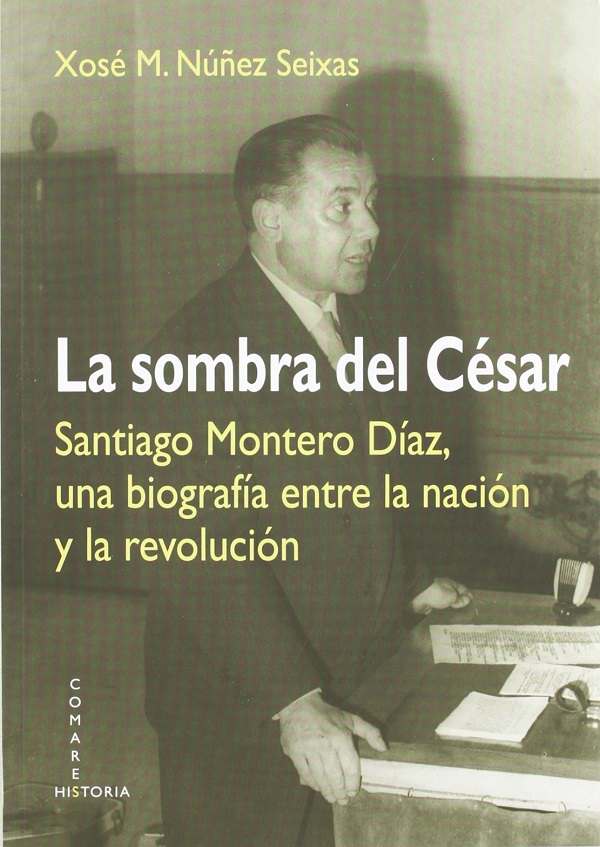 Xosé M. Núñez Seixas

La sombra del César

Santiago Montero Díaz, una biografía entre la nación y la revolución

COMARES HISTORIA